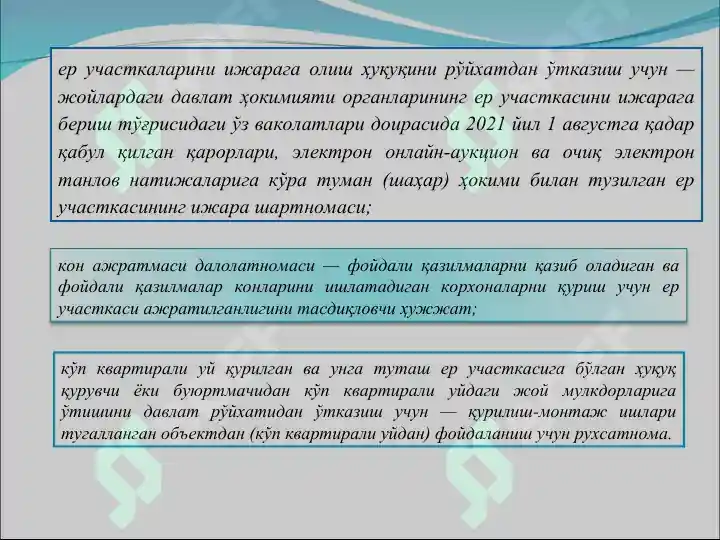 ер участкаларини ижарага олиш ҳуқуқини рўйхатдан ўтказиш учун — жойлардаги давлат ҳокимияти органларининг ер участкасини ижарага бериш тўғрисидаги ўз ваколатлари доирасида 2021 йил 1 августга қадар қабул қилган қарорлари, электрон онлайн-аукцион ва очиқ электрон танлов натижаларига кўра туман (шаҳар) ҳокими билан тузилган ер участкасининг ижара шартномаси;

кон ажратмаси далолатномаси — фойдали қазилмаларни қазиб оладиган ва фойдали қазилмалар конларини ишлатадиган корхоналарни қуриш учун ер участкаси ажратилганлигини тасдиқловчи ҳужжат;

кўп квартирали уй қурилган ва унга туташ ер участкасига бўлган ҳуқуқ қурувчи ёки буюртмачидан кўп квартирали уйдаги жой мулкдорларига ўтишини давлат рўйхатидан ўтказиш учун — қурилиш-монтаж ишлари тугалланган объектдан (кўп квартирали уйдан) фойдаланиш учун рухсатнома.